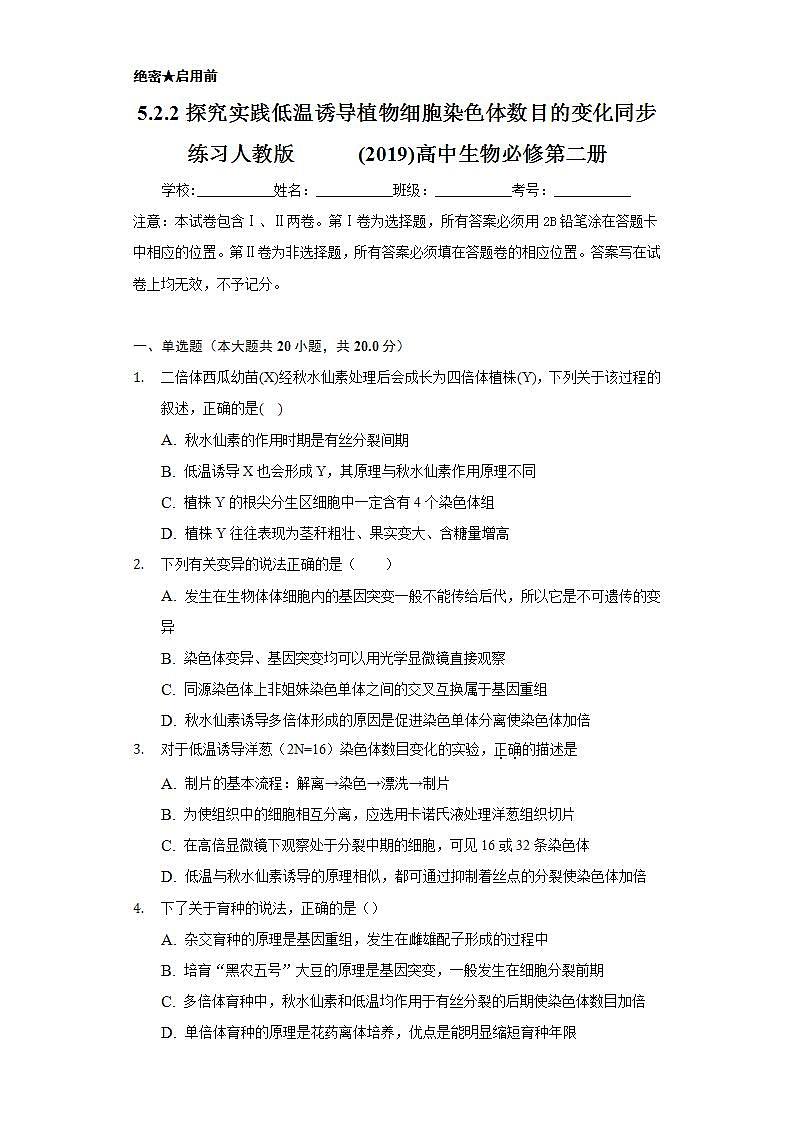 绝密★启用前

5.2.2 探究实践低温诱导植物细胞染色体数目的变化同步练习人教版 (2019)高中生物必修第二册

学校:__________姓名:__________班级:__________考号:__________

注意：本试卷包含Ⅰ、Ⅱ两卷。第Ⅰ卷为选择题，所有答案必须用2B铅笔涂在答题卡中相应的位置。第Ⅱ卷为非选择题，所有答案必须填在答题卷的相应位置。答案写在试卷上均无效，不予记分。

一、单选题（本大题共20小题，共20.0分）

1. 二倍体西瓜幼苗(X)经秋水仙素处理后会成长为四倍体植株(Y)，下列关于该过程的叙述，正确的是( )

A. 秋水仙素的作用时期是有丝分裂间期

B. 低温诱导X也会形成Y，其原理与秋水仙素作用原理不同

C. 植株Y的根尖分生区细胞中一定含有4个染色体组

D. 植株Y往往表现为茎秆粗壮、果实变大、含糖量增高

2. 下列有关变异的说法正确的是（ ）

A. 发生在生物体体细胞内的基因突变一般不能传给后代，所以它是不可遗传的变异

B. 染色体变异、基因突变均可以用光学显微镜直接观察

C. 同源染色体上非姐妹染色单体之间的交叉互换属于基因重组

D. 秋水仙素诱导多倍体形成的原因是促进染色单体分离使染色体加倍

3. 对于低温诱导洋葱（2N=16）染色体数目变化的实验，正确的描述是

A. 制片的基本流程：解离→染色→漂洗→制片

B. 为使组织中的细胞相互分离，应选用卡诺氏液处理洋葱组织切片

C. 在高倍显微镜下观察处于分裂中期的细胞，可见16或32条染色体

D. 低温与秋水仙素诱导的原理相似，都可通过抑制着丝点的分裂使染色体加倍

4. 下了关于育种的说法，正确的是（）

A. 杂交育种的原理是基因重组，发生在雌雄配子形成的过程中

B. 培育“黑农五号”大豆的原理是基因突变，一般发生在细胞分裂前期

C. 多倍体育种中，秋水仙素和低温均作用于有丝分裂的后期使染色体数目加倍

D. 单倍体育种的原理是花药离体培养，优点是能明显缩短育种年限